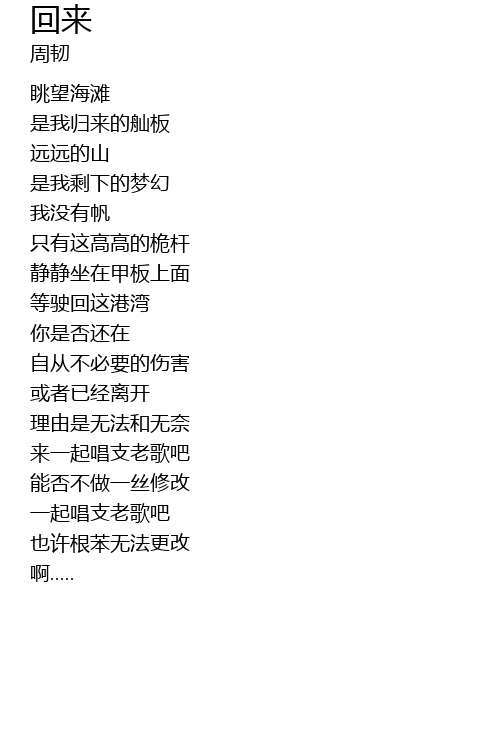 回来
周韧

眺望海滩
是我归来的舢板
远远的山
是我剩下的梦幻
我没有帆
只有这高高的桅杆
静静坐在甲板上面
等驶回这港湾
你是否还在
自从不必要的伤害
或者已经离开
理由是无法和无奈
来一起唱支老歌吧
能否不做一丝修改
一起唱支老歌吧
也许根苯无法更改
啊.....